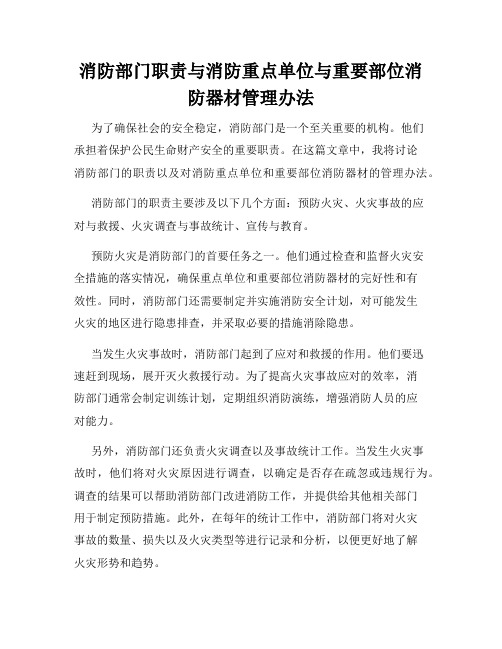 消防部门职责与消防重点单位与重要部位消防器材管理办法

为了确保社会的安全稳定，消防部门是一个至关重要的机构。他们承担着保护公民生命财产安全的重要职责。在这篇文章中，我将讨论消防部门的职责以及对消防重点单位和重要部位消防器材的管理办法。

消防部门的职责主要涉及以下几个方面：预防火灾、火灾事故的应对与救援、火灾调查与事故统计、宣传与教育。

预防火灾是消防部门的首要任务之一。他们通过检查和监督火灾安全措施的落实情况，确保重点单位和重要部位消防器材的完好性和有效性。同时，消防部门还需要制定并实施消防安全计划，对可能发生火灾的地区进行隐患排查，并采取必要的措施消除隐患。

当发生火灾事故时，消防部门起到了应对和救援的作用。他们要迅速赶到现场，展开灭火救援行动。为了提高火灾事故应对的效率，消防部门通常会制定训练计划，定期组织消防演练，增强消防人员的应对能力。

另外，消防部门还负责火灾调查以及事故统计工作。当发生火灾事故时，他们将对火灾原因进行调查，以确定是否存在疏忽或违规行为。调查的结果可以帮助消防部门改进消防工作，并提供给其他相关部门用于制定预防措施。此外，在每年的统计工作中，消防部门将对火灾事故的数量、损失以及火灾类型等进行记录和分析，以便更好地了解火灾形势和趋势。